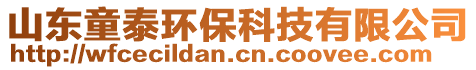 山东童泰环保科技有限公司
http://wfcecildan.cn.coovee.com